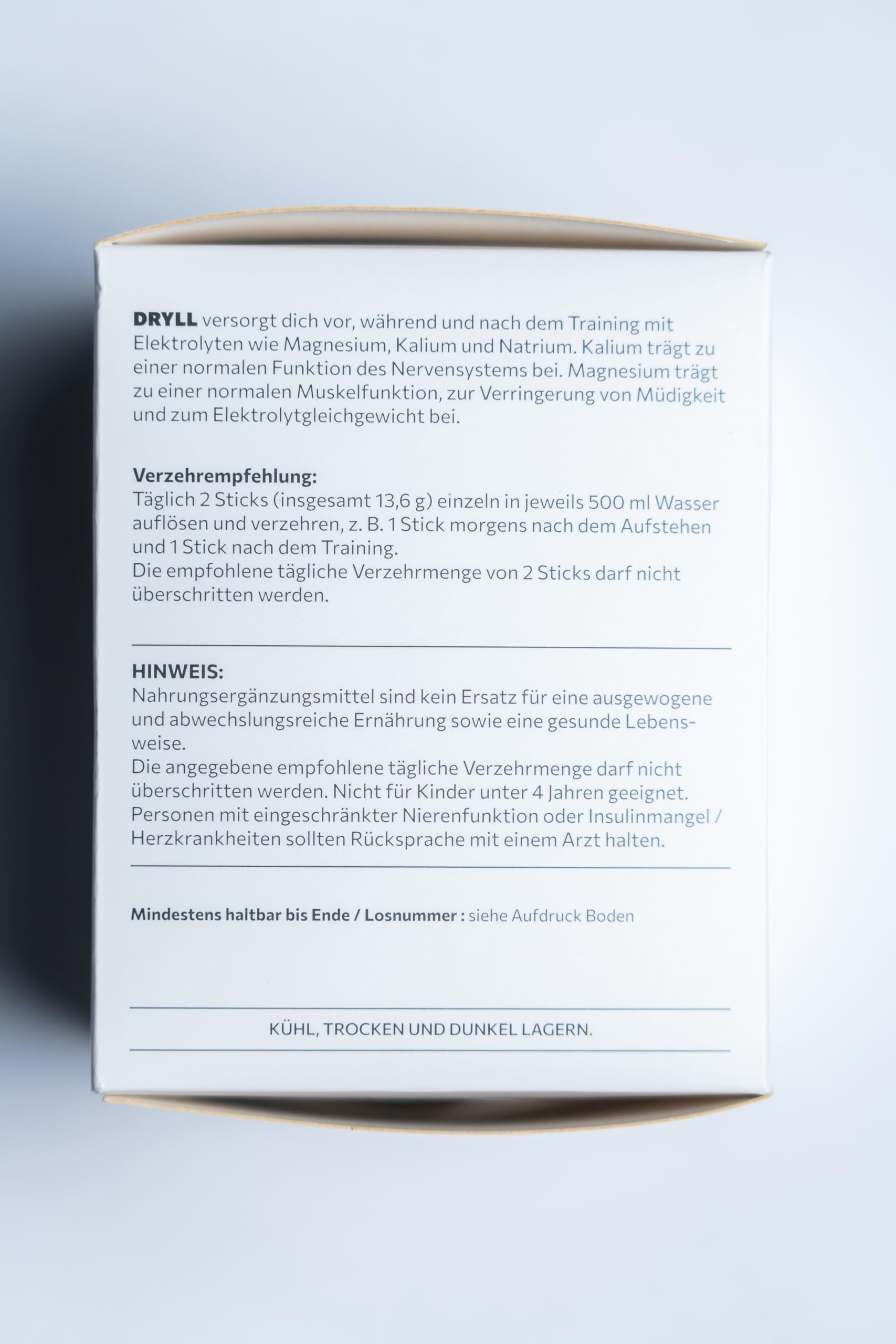 DRYLL versorgt dich vor, während und nach dem Training mit Elektrolyten wie Magnesium, Kalium und Natrium. Kalium trägt zu einer normalen Funktion des Nervensystems bei. Magnesium trägt zu einer normalen Muskelfunktion, zur Verringerung von Müdigkeit und zum Elektrolytgleichgewicht bei.

Verzehrempfehlung:
Täglich 2 Sticks (insgesamt 13,6 g) einzeln in jeweils 500 ml Wasser auflösen und verzehren, z. B. 1 Stick morgens nach dem Aufstehen und 1 Stick nach dem Training.
Die empfohlene tägliche Verzehrmenge von 2 Sticks darf nicht überschritten werden.

HINWEIS:
Nahrungsergänzungsmittel sind kein Ersatz für eine ausgewogene und abwechslungsreiche Ernährung sowie eine gesunde Lebensweise.
Die angegebene empfohlene tägliche Verzehrmenge darf nicht überschritten werden. Nicht für Kinder unter 4 Jahren geeignet. Personen mit eingeschränkter Nierenfunktion oder Insulinmangel / Herzkrankheiten sollten Rücksprache mit einem Arzt halten.

Mindestens haltbar bis Ende / Losnummer : siehe Aufdruck Boden

KÜHL, TROCKEN UND DUNKEL LAGERN.